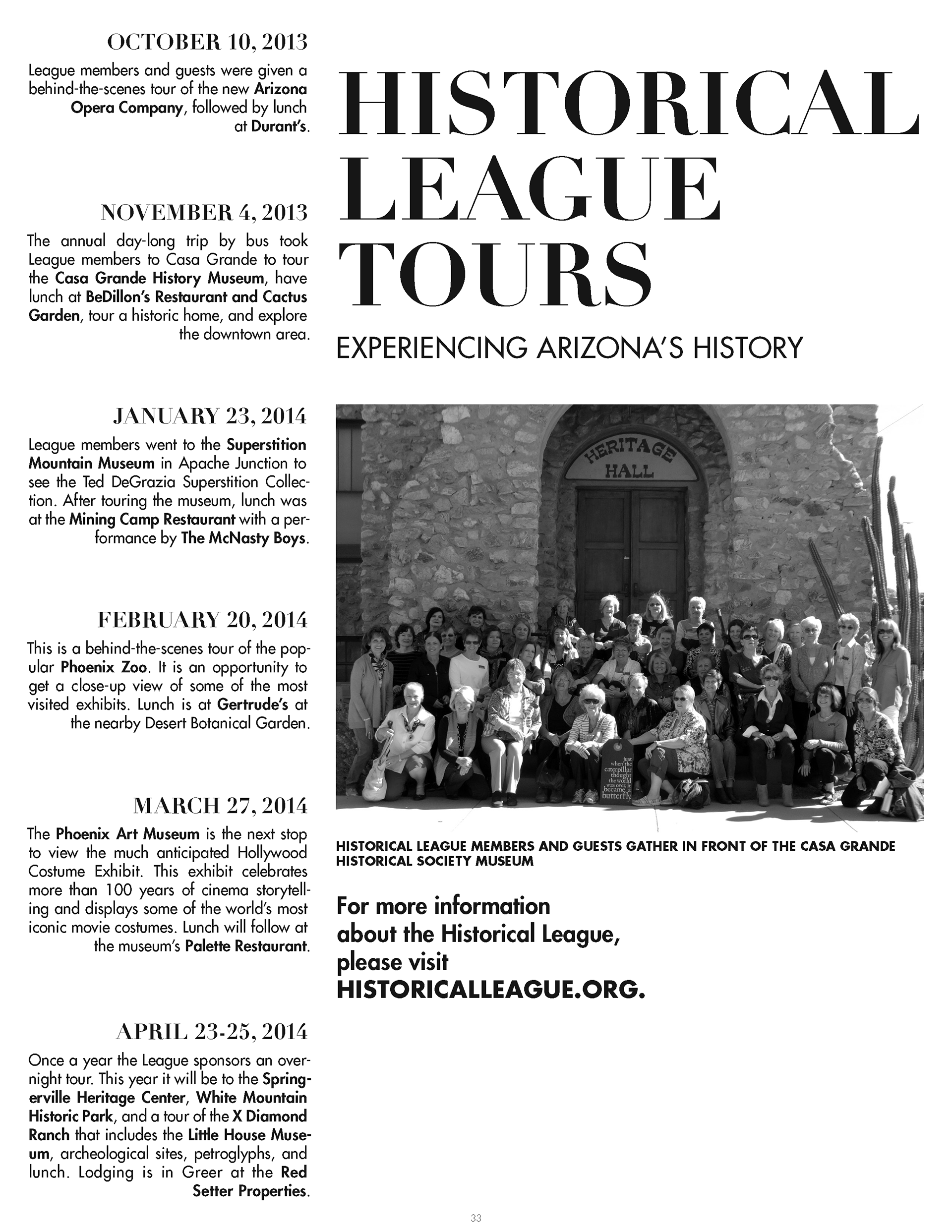 OCTOBER 10, 2013

League members and guests were given a behind-the-scenes tour of the new Arizona Opera Company, followed by lunch at Durant's.

NOVEMBER 4, 2013

The annual day-long trip by bus took League members to Casa Grande to tour the Casa Grande History Museum, have lunch at BeDillon's Restaurant and Cactus Garden, tour a historic home, and explore the downtown area.

JANUARY 23, 2014

League members went to the Superstition Mountain Museum in Apache Junction to see the Ted DeGrazia Superstition Collection. After touring the museum, lunch was at the Mining Camp Restaurant with a performance by The McNasty Boys.

FEBRUARY 20, 2014

This is a behind-the-scenes tour of the popular Phoenix Zoo. It is an opportunity to get a close-up view of some of the most visited exhibits. Lunch is at Gertrude's at the nearby Desert Botanical Garden.

MARCH 27, 2014

The Phoenix Art Museum is the next stop to view the much anticipated Hollywood Costume Exhibit. This exhibit celebrates more than 100 years of cinema storytelling and displays some of the world's most iconic movie costumes. Lunch will follow at the museum's Palette Restaurant.

APRIL 23-25, 2014

Once a year the League sponsors an overnight tour. This year it will be to the Springerville Heritage Center, White Mountain Historic Park, and a tour of the X Diamond Ranch that includes the Little House Museum, archeological sites, petroglyphs, and lunch. Lodging is in Greer at the Red Setter Properties.

HISTORICAL LEAGUE TOURS

EXPERIENCING ARIZONA'S HISTORY

HERITAGE HALL

just when the caterpillar thought the world was over, it became a butterfly

HISTORICAL LEAGUE MEMBERS AND GUESTS GATHER IN FRONT OF THE CASA GRANDE HISTORICAL SOCIETY MUSEUM

For more information about the Historical League, please visit HISTORICALLEAGUE.ORG.

33